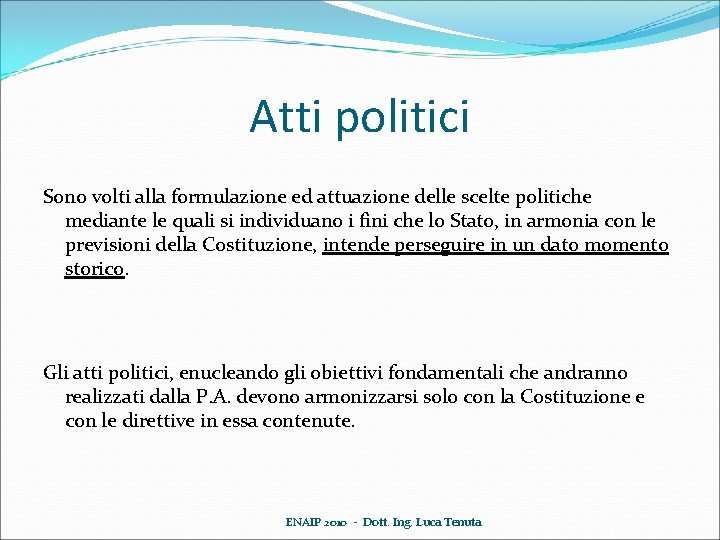 Atti politici

Sono volti alla formulazione ed attuazione delle scelte politiche mediante le quali si individuano i fini che lo Stato, in armonia con le previsioni della Costituzione, intende perseguire in un dato momento storico.

Gli atti politici, enucleando gli obiettivi fondamentali che andranno realizzati dalla P.A. devono armonizzarsi solo con la Costituzione e con le direttive in essa contenute.

ENAIP 2010 - Dott. Ing. Luca Tenuta